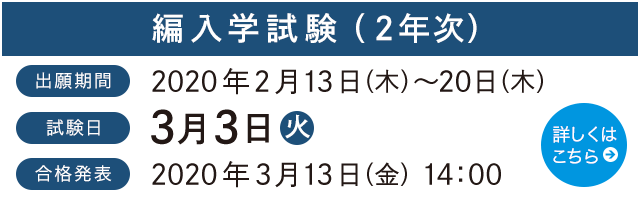 編入学試験（2年次）

出願期間 2020年2月13日（木）〜20日（木）

試験日 3月3日 火

合格発表 2020年3月13日（金） 14:00

詳しくはこちら